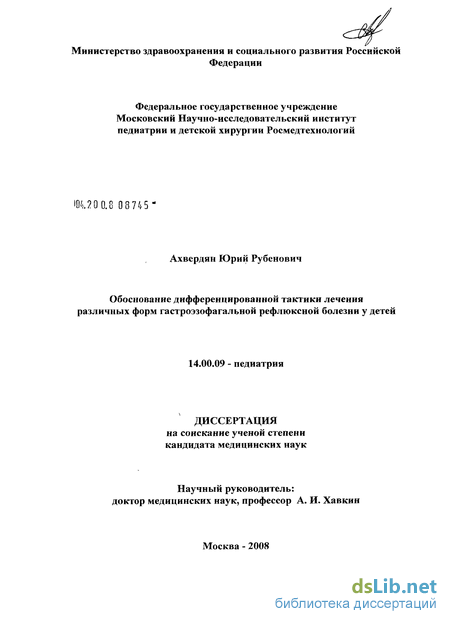 Министерство здравоохранения и социального развития Российской Федерации

Федеральное государственное учреждение Московский Научно-исследовательский институт педиатрии и детской хирургии Росмедтехнологий

04.200.8 08745

Ахвердян Юрий Рубенович

Обоснование дифференцированной тактики лечения различных форм гастроэзофагальной рефлюксной болезни у детей

14.00.09 - педиатрия

ДИССЕРТАЦИЯ
на соискание ученой степени
кандидата медицинских наук

Научный руководитель:
доктор медицинских наук, профессор А. И. Хавкин

Москва - 2008

dsLib.net
библиотека диссертаций